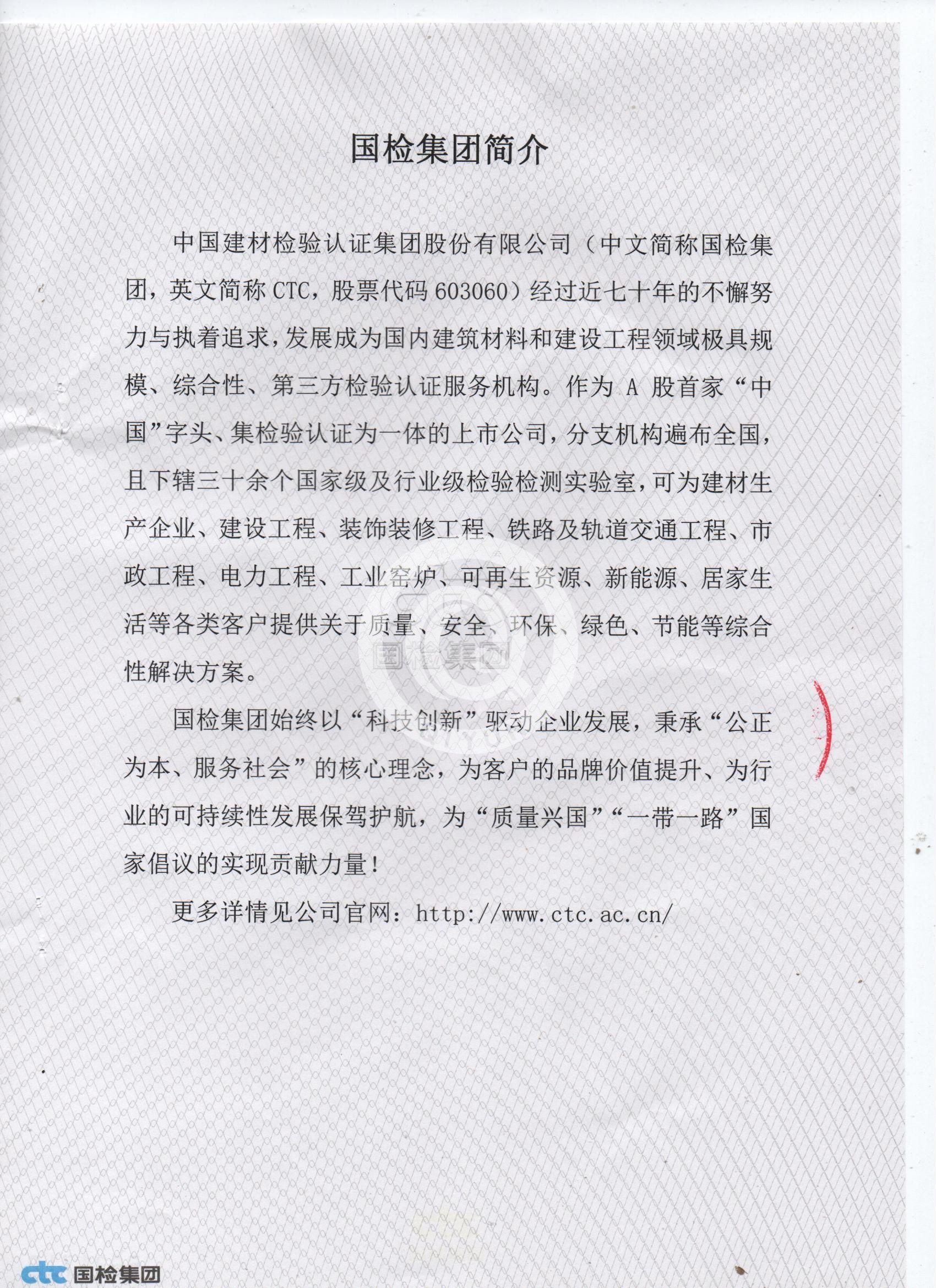 国检集团简介

中国建材检验认证集团股份有限公司（中文简称国检集团，英文简称 CTC，股票代码 603060）经过近七十年的不懈努力与执着追求，发展成为国内建筑材料和建设工程领域极具规模、综合性、第三方检验认证服务机构。作为 A 股首家“中国”字头、集检验认证为一体的上市公司，分支机构遍布全国，且下辖三十余个国家级及行业级检验检测实验室，可为建材生产企业、建设工程、装饰装修工程、铁路及轨道交通工程、市政工程、电力工程、工业窑炉、可再生资源、新能源、居家生活等各类客户提供关于质量、安全、环保、绿色、节能等综合性解决方案。

国检集团始终以“科技创新”驱动企业发展，秉承“公正为本、服务社会”的核心理念，为客户的品牌价值提升、为行业的可持续性发展保驾护航，为“质量兴国”“一带一路”国家倡议的实现贡献力量！

更多详情见公司官网：http://www.ctc.ac.cn/

国检集团

ctc 国检集团